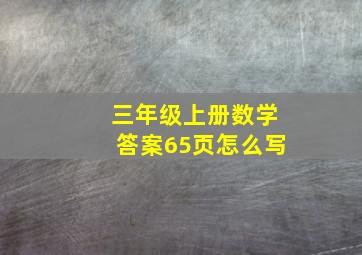 三年级上册数学
答案65页怎么写